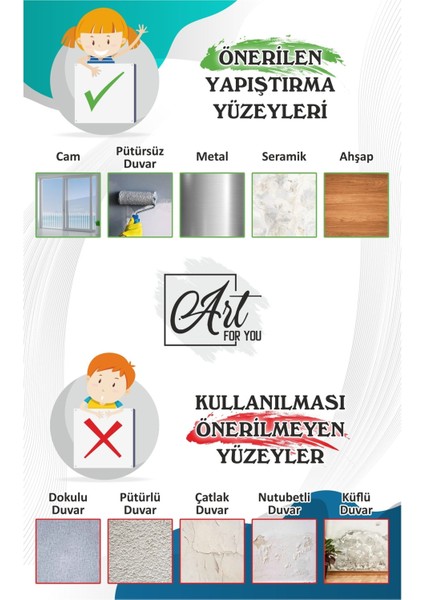 ÖNERİLEN YAPIŞTIRMA YÜZEYLERİ

Cam

Pütürsüz Duvar

Metal

Seramik

Ahşap

Art FOR YOU

KULLANILMASI ÖNERİLMEYEN YÜZEYLER

Dokulu Duvar

Pütürlü Duvar

Çatlak Duvar

Nutubetli Duvar

Küflü Duvar